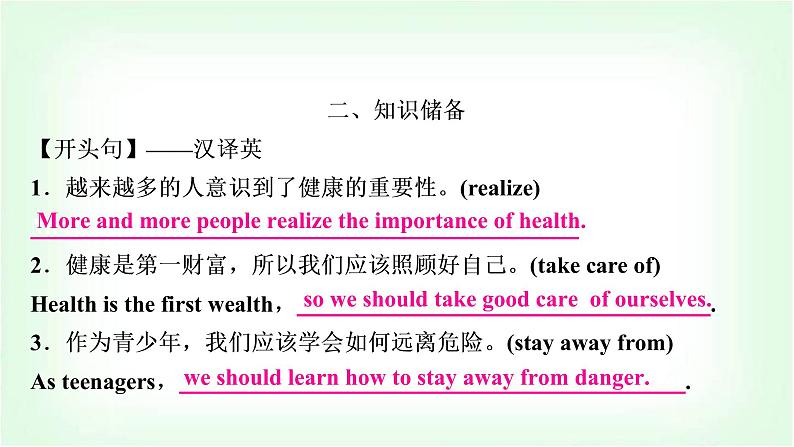 二、知识储备

【开头句】——汉译英

1．越来越多的人意识到了健康的重要性。(realize)

More and more people realize the importance of health.

2．健康是第一财富，所以我们应该照顾好自己。(take care of)

Health is the first wealth，so we should take good care of ourselves..

3．作为青少年，我们应该学会如何远离危险。(stay away from)

As teenagers，we should learn how to stay away from danger..